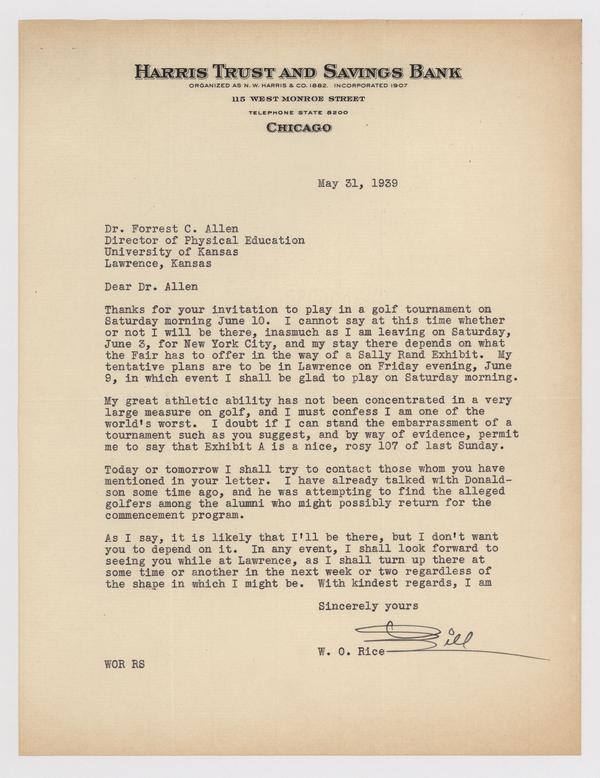 HARRIS TRUST AND SAVINGS BANK
ORGANIZED AS N. W. HARRIS & CO. 1882. INCORPORATED 1907
115 WEST MONROE STREET
TELEPHONE STATE 8200
CHICAGO

May 31, 1939

Dr. Forrest C. Allen
Director of Physical Education
University of Kansas
Lawrence, Kansas

Dear Dr. Allen

Thanks for your invitation to play in a golf tournament on Saturday morning June 10. I cannot say at this time whether or not I will be there, inasmuch as I am leaving on Saturday, June 3, for New York City, and my stay there depends on what the Fair has to offer in the way of a Sally Rand Exhibit. My tentative plans are to be in Lawrence on Friday evening, June 9, in which event I shall be glad to play on Saturday morning.

My great athletic ability has not been concentrated in a very large measure on golf, and I must confess I am one of the world's worst. I doubt if I can stand the embarrassment of a tournament such as you suggest, and by way of evidence, permit me to say that Exhibit A is a nice, rosy 107 of last Sunday.

Today or tomorrow I shall try to contact those whom you have mentioned in your letter. I have already talked with Donaldson some time ago, and he was attempting to find the alleged golfers among the alumni who might possibly return for the commencement program.

As I say, it is likely that I'll be there, but I don't want you to depend on it. In any event, I shall look forward to seeing you while at Lawrence, as I shall turn up there at some time or another in the next week or two regardless of the shape in which I might be. With kindest regards, I am

Sincerely yours

Bill

W. O. Rice

WOR RS